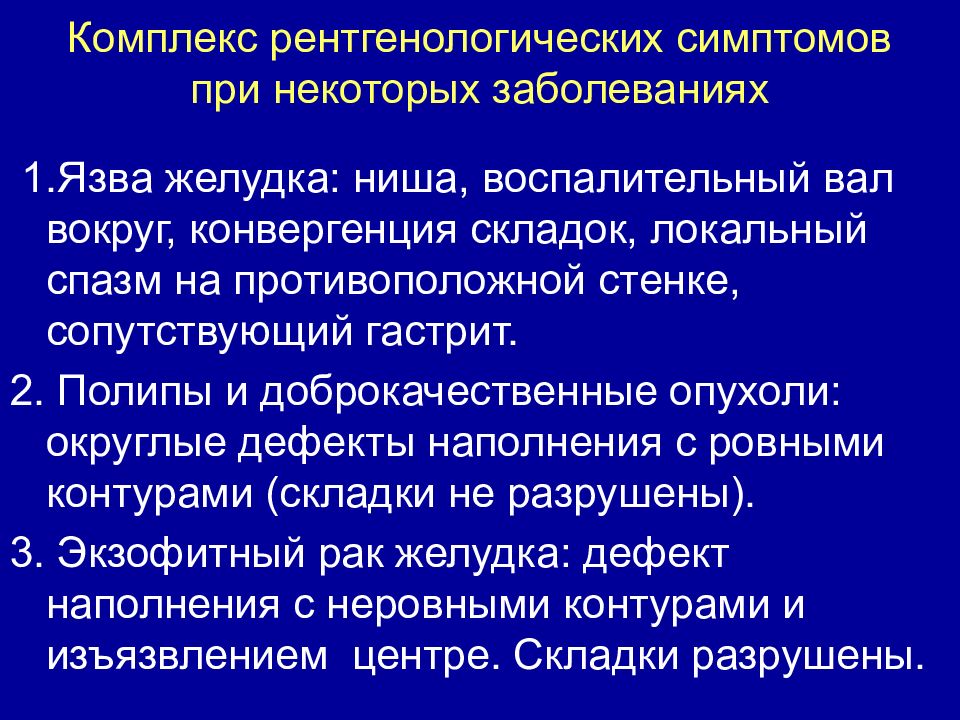 Комплекс рентгенологических симптомов при некоторых заболеваниях

1.Язва желудка: ниша, воспалительный вал вокруг, конвергенция складок, локальный спазм на противоположной стенке, сопутствующий гастрит.

2. Полипы и доброкачественные опухоли: округлые дефекты наполнения с ровными контурами (складки не разрушены).

3. Экзофитный рак желудка: дефект наполнения с неровными контурами и изъязвлением  центре. Складки разрушены.